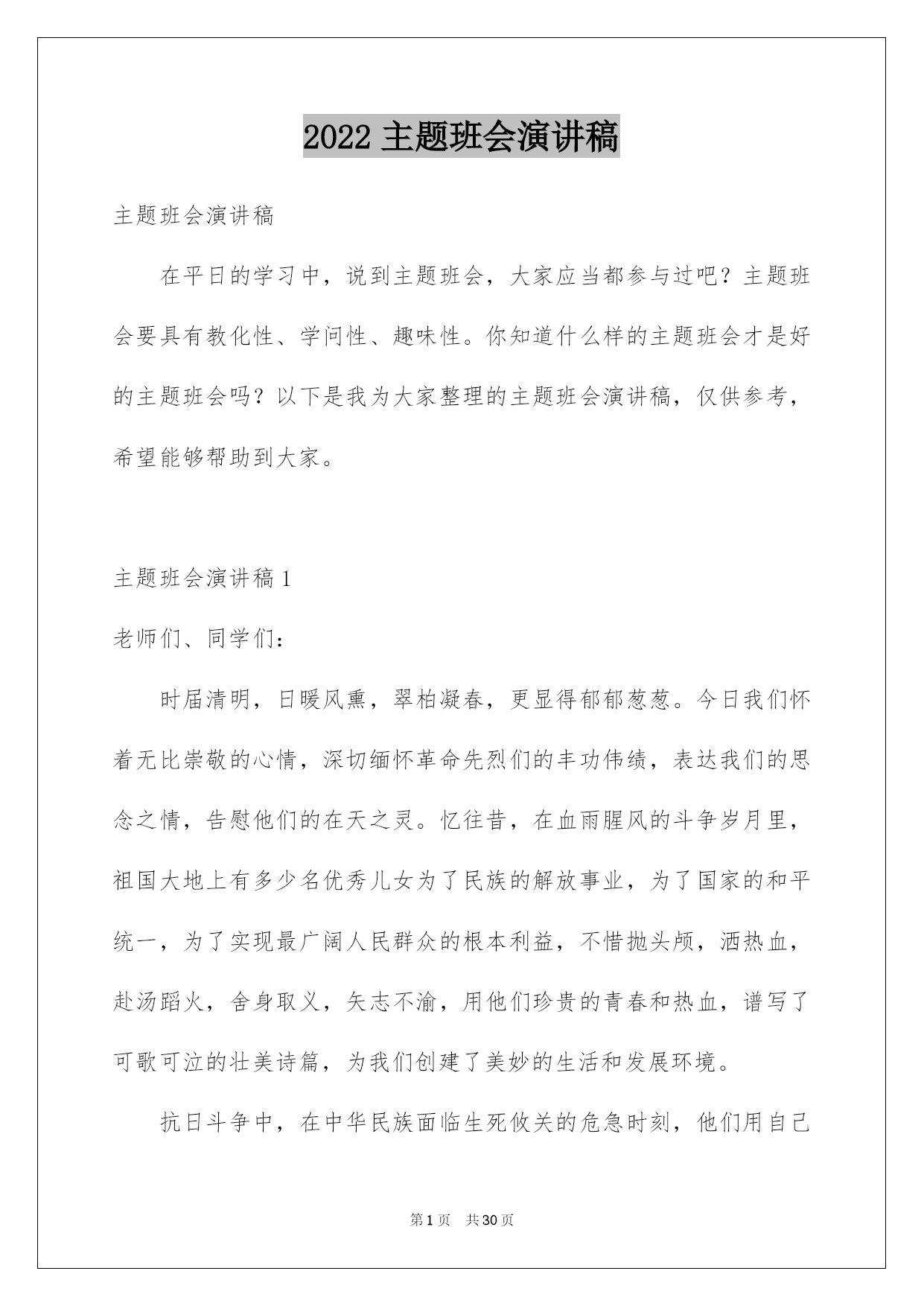 2022 主题班会演讲稿

主题班会演讲稿

在平日的学习中，说到主题班会，大家应当都参与过吧？主题班会要具有教化性、学问性、趣味性。你知道什么样的主题班会才是好的主题班会吗？以下是我为大家整理的主题班会演讲稿，仅供参考，希望能够帮助到大家。

主题班会演讲稿 1

老师们、同学们：

时届清明，日暖风熏，翠柏凝春，更显得郁郁葱葱。今日我们怀着无比崇敬的心情，深切缅怀革命先烈们的丰功伟绩，表达我们的思念之情，告慰他们的在天之灵。忆往昔，在血雨腥风的斗争岁月里，祖国大地上有多少名优秀儿女为了民族的解放事业，为了国家的和平统一，为了实现最广阔人民群众的根本利益，不惜抛头颅，洒热血，赴汤蹈火，舍身取义，矢志不渝，用他们珍贵的青春和热血，谱写了可歌可泣的壮美诗篇，为我们创建了美妙的生活和发展环境。

抗日斗争中，在中华民族面临生死攸关的危急时刻，他们用自己

第 1 页　共 30 页